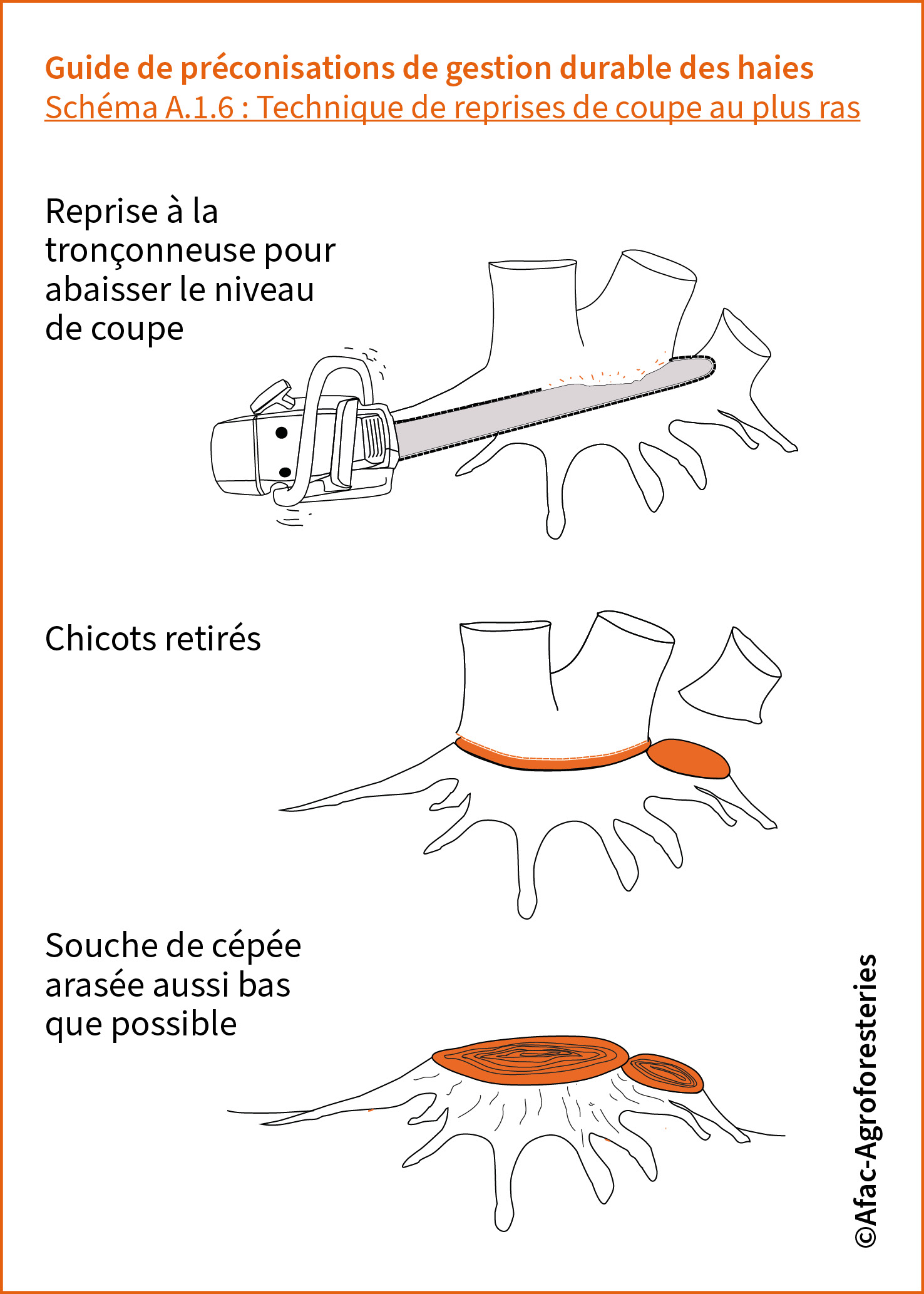 Guide de préconisations de gestion durable des haies
Schéma A.1.6 : Technique de reprises de coupe au plus ras

Reprise à la tronçonneuse pour abaisser le niveau de coupe

Chicots retirés

Souche de cépée arasée aussi bas que possible

©Afac-Agroforesteries